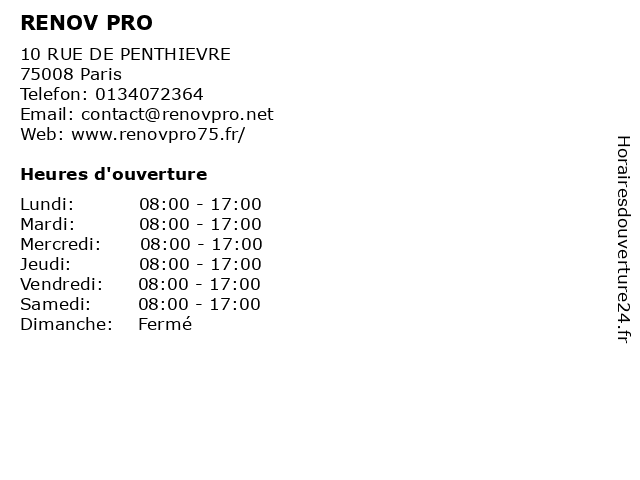 RENOV PRO

10 RUE DE PENTHIEVRE
75008 Paris
Telefon: 0134072364
Email: contact@renovpro.net
Web: www.renovpro75.fr/

Heures d'ouverture

Lundi: 08:00 - 17:00
Mardi: 08:00 - 17:00
Mercredi: 08:00 - 17:00
Jeudi: 08:00 - 17:00
Vendredi: 08:00 - 17:00
Samedi: 08:00 - 17:00
Dimanche: Fermé

Horairesdouverture24.fr